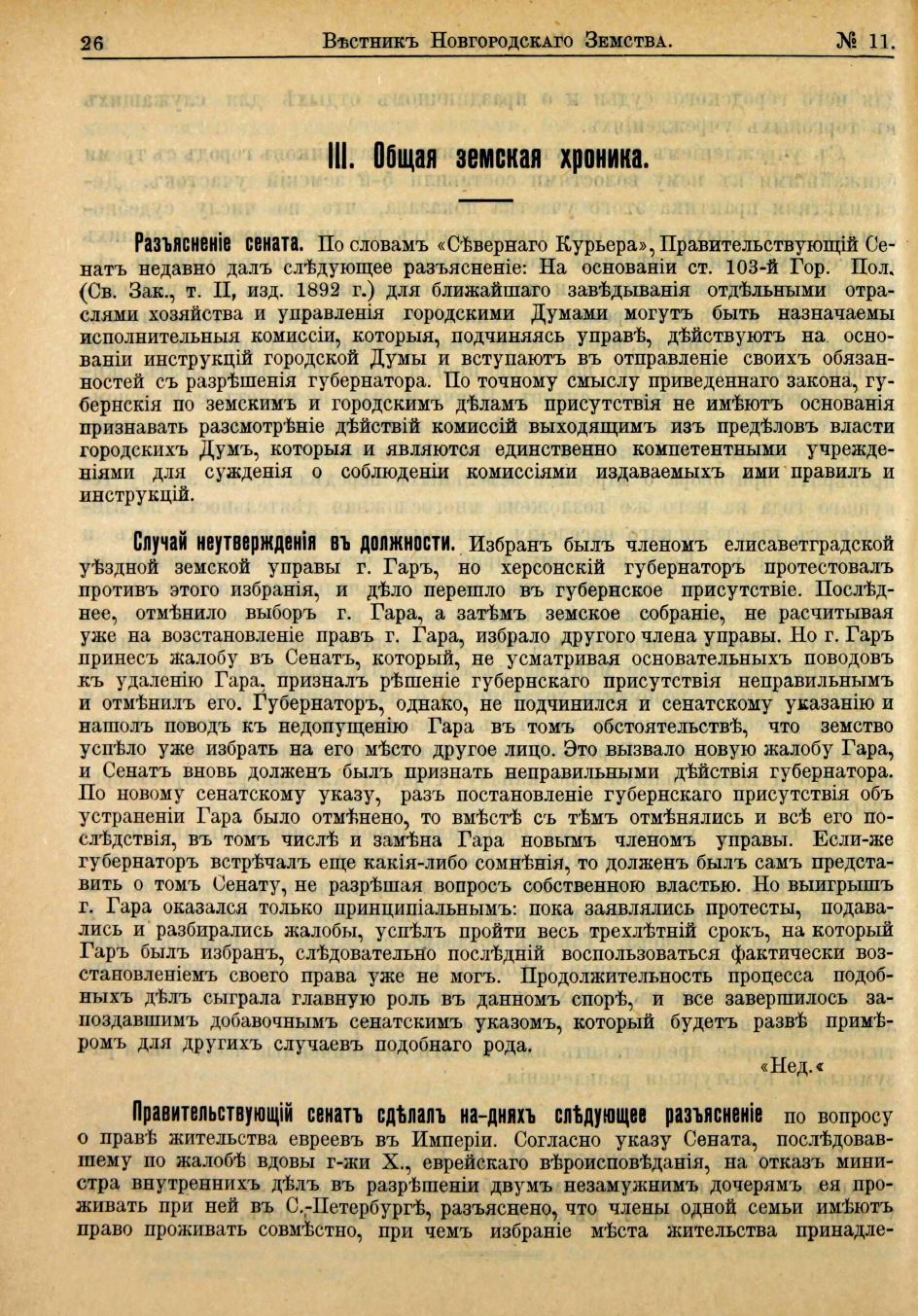 26 Вѣстникъ Новгородскаго Земства. № 11.

III. Общая земская хроника.

Разъясненіе сената. По словамъ «Сѣвернаго Курьера», Правительствующій Сенатъ недавно далъ слѣдующее разъясненіе: На основаніи ст. 103-й Гор. Пол. (Св. Зак., т. II, изд. 1892 г.) для ближайшаго завѣдыванія отдѣльными отраслями хозяйства и управленія городскими Думами могутъ быть назначаемы исполнительныя комиссіи, которыя, подчиняясь управѣ, дѣйствуютъ на основаніи инструкцій городской Думы и вступаютъ въ отправленіе своихъ обязанностей съ разрѣшенія губернатора. По точному смыслу приведеннаго закона, губернскія по земскимъ и городскимъ дѣламъ присутствія не имѣютъ основанія признавать разсмотрѣніе дѣйствій комиссій выходящимъ изъ предѣловъ власти городскихъ Думъ, которыя и являются единственно компетентными учрежденіями для сужденія о соблюденіи комиссіями издаваемыхъ ими правилъ и инструкцій.

Случай неутвержденія въ должности. Избранъ былъ членомъ елисаветградской уѣздной земской управы г. Гаръ, но херсонскій губернаторъ протестовалъ противъ этого избранія, и дѣло перешло въ губернское присутствіе. Послѣднее, отмѣнило выборъ г. Гара, а затѣмъ земское собраніе, не расчитывая уже на возстановленіе правъ г. Гара, избрало другого члена управы. Но г. Гаръ принесъ жалобу въ Сенатъ, который, не усматривая основательныхъ поводовъ къ удаленію Гара, призналъ рѣшеніе губернскаго присутствія неправильнымъ и отмѣнилъ его. Губернаторъ, однако, не подчинился и сенатскому указанію и нашолъ поводъ къ недопущенію Гара въ томъ обстоятельствѣ, что земство успѣло уже избрать на его мѣсто другое лицо. Это вызвало новую жалобу Гара, и Сенатъ вновь долженъ былъ признать неправильными дѣйствія губернатора. По новому сенатскому указу, разъ постановленіе губернскаго присутствія объ устраненіи Гара было отмѣнено, то вмѣстѣ съ тѣмъ отмѣнялись и всѣ его послѣдствія, въ томъ числѣ и замѣна Гара новымъ членомъ управы. Если-же губернаторъ встрѣчалъ еще какія-либо сомнѣнія, то долженъ былъ самъ представить о томъ Сенату, не разрѣшая вопросъ собственною властью. Но выигрышъ г. Гара оказался только принципіальнымъ: пока заявлялись протесты, подавались и разбирались жалобы, успѣлъ пройти весь трехлѣтній срокъ, на который Гаръ былъ избранъ, слѣдовательно послѣдній воспользоваться фактически возстановленіемъ своего права уже не могъ. Продолжительность процесса подобныхъ дѣлъ сыграла главную роль въ данномъ спорѣ, и все завершилось запоздавшимъ добавочнымъ сенатскимъ указомъ, который будетъ развѣ примѣромъ для другихъ случаевъ подобнаго рода.

«Нед.«

Правительствующій сенатъ сдѣлалъ на-дняхъ слѣдующее разъясненіе по вопросу о правѣ жительства евреевъ въ Имперіи. Согласно указу Сената, послѣдовавшему по жалобѣ вдовы г-жи Х., еврейскаго вѣроисповѣданія, на отказъ министра внутреннихъ дѣлъ въ разрѣшеніи двумъ незамужнимъ дочерямъ ея проживать при ней въ С.-Петербургѣ, разъяснено, что члены одной семьи имѣютъ право проживать совмѣстно, при чемъ избраніе мѣста жительства принадле-